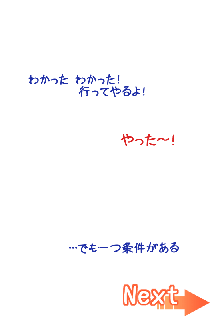 わかった わかった!
行ってやるよ!

やった~!

…でも一つ条件がある

Next